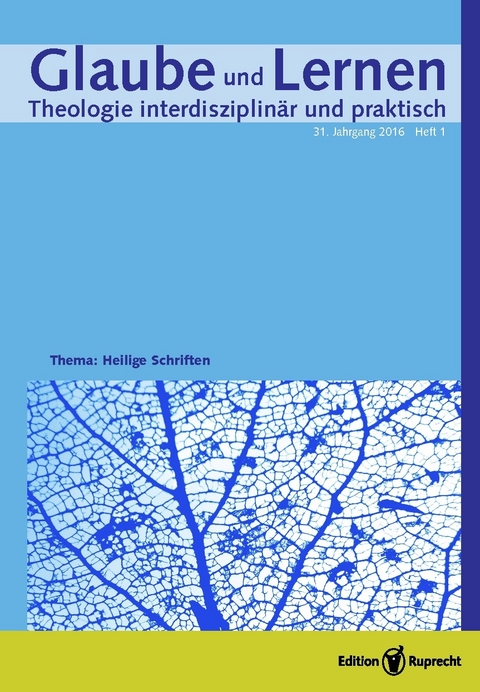 Glaube und Lernen
Theologie interdisziplinär und praktisch
31. Jahrgang 2016 Heft 1

Thema: Heilige Schriften

Edition Ruprecht